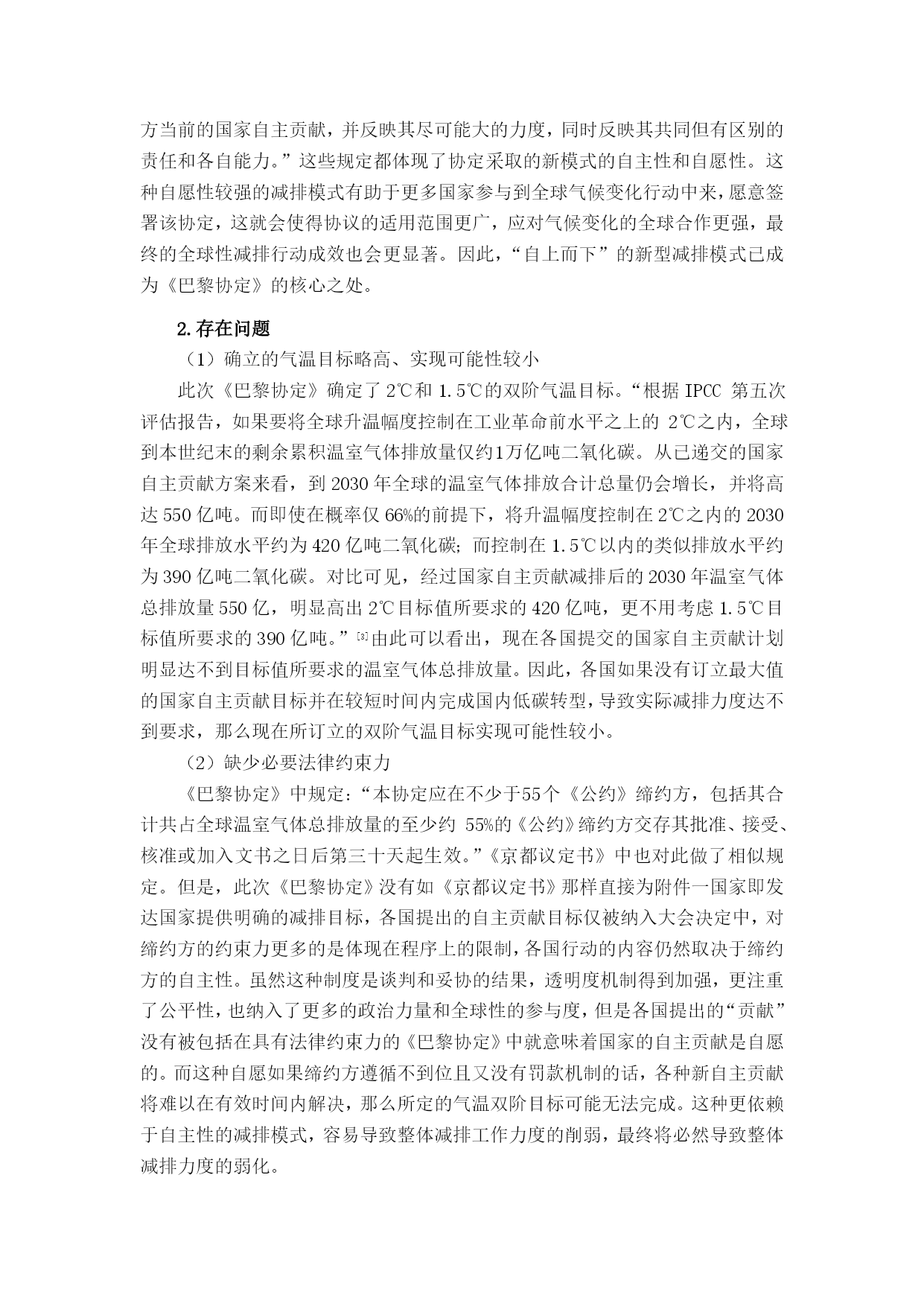 方当前的国家自主贡献，并反映其尽可能大的力度，同时反映其共同但有区别的责任和各自能力。”这些规定都体现了协定采取的新模式的自主性和自愿性。这种自愿性较强的减排模式有助于更多国家参与到全球气候变化行动中来，愿意签署该协定，这就会使得协议的适用范围更广，应对气候变化的全球合作更强，最终的全球性减排行动成效也会更显著。因此，“自上而下”的新型减排模式已成为《巴黎协定》的核心之处。

2.存在问题

（1）确立的气温目标略高、实现可能性较小

此次《巴黎协定》确定了 2℃和 1.5℃的双阶气温目标。“根据 IPCC 第五次评估报告，如果要将全球升温幅度控制在工业革命前水平之上的 2℃之内，全球到本世纪末的剩余累积温室气体排放量仅约1万亿吨二氧化碳。从已递交的国家自主贡献方案来看，到 2030 年全球的温室气体排放合计总量仍会增长，并将高达 550 亿吨。而即使在概率仅 66%的前提下，将升温幅度控制在 2℃之内的 2030 年全球排放水平约为 420 亿吨二氧化碳；而控制在 1.5℃以内的类似排放水平约为 390 亿吨二氧化碳。对比可见，经过国家自主贡献减排后的 2030 年温室气体总排放量 550 亿，明显高出 2℃目标值所要求的 420 亿吨，更不用考虑 1.5℃目标值所要求的 390 亿吨。”[3]由此可以看出，现在各国提交的国家自主贡献计划明显达不到目标值所要求的温室气体总排放量。因此，各国如果没有订立最大值的国家自主贡献目标并在较短时间内完成国内低碳转型，导致实际减排力度达不到要求，那么现在所订立的双阶气温目标实现可能性较小。

（2）缺少必要法律约束力

《巴黎协定》中规定：“本协定应在不少于55个《公约》缔约方，包括其合计共占全球温室气体总排放量的至少约 55%的《公约》缔约方交存其批准、接受、核准或加入文书之日后第三十天起生效。”《京都议定书》中也对此做了相似规定。但是，此次《巴黎协定》没有如《京都议定书》那样直接为附件一国家即发达国家提供明确的减排目标，各国提出的自主贡献目标仅被纳入大会决定中，对缔约方的约束力更多的是体现在程序上的限制，各国行动的内容仍然取决于缔约方的自主性。虽然这种制度是谈判和妥协的结果，透明度机制得到加强，更注重了公平性，也纳入了更多的政治力量和全球性的参与度，但是各国提出的“贡献”没有被包括在具有法律约束力的《巴黎协定》中就意味着国家的自主贡献是自愿的。而这种自愿如果缔约方遵循不到位且又没有罚款机制的话，各种新自主贡献将难以在有效时间内解决，那么所定的气温双阶目标可能无法完成。这种更依赖于自主性的减排模式，容易导致整体减排工作力度的削弱，最终将必然导致整体减排力度的弱化。